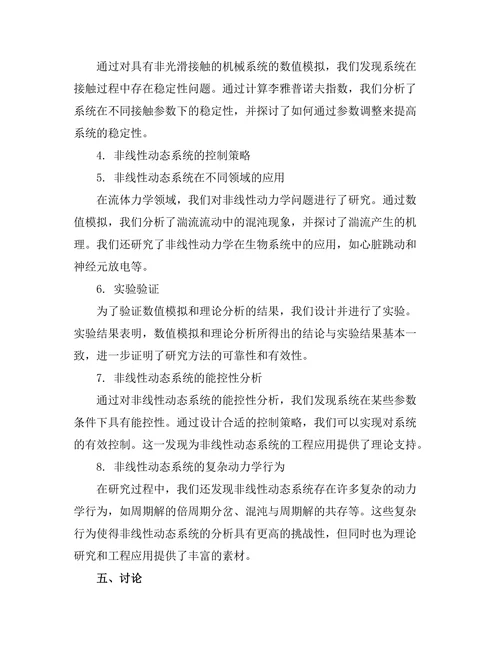 通过对具有非光滑接触的机械系统的数值模拟，我们发现系统在接触过程中存在稳定性问题。通过计算李雅普诺夫指数，我们分析了系统在不同接触参数下的稳定性，并探讨了如何通过参数调整来提高系统的稳定性。

4. 非线性动态系统的控制策略

5. 非线性动态系统在不同领域的应用

在流体力学领域，我们对非线性动力学问题进行了研究。通过数值模拟，我们分析了湍流流动中的混沌现象，并探讨了湍流产生的机理。我们还研究了非线性动力学在生物系统中的应用，如心脏跳动和神经元放电等。

6. 实验验证

为了验证数值模拟和理论分析的结果，我们设计并进行了实验。实验结果表明，数值模拟和理论分析所得出的结论与实验结果基本一致，进一步证明了研究方法的可靠性和有效性。

7. 非线性动态系统的能控性分析

通过对非线性动态系统的能控性分析，我们发现系统在某些参数条件下具有能控性。通过设计合适的控制策略，我们可以实现对系统的有效控制。这一发现为非线性动态系统的工程应用提供了理论支持。

8. 非线性动态系统的复杂动力学行为

在研究过程中，我们还发现非线性动态系统存在许多复杂的动力学行为，如周期解的倍周期分岔、混沌与周期解的共存等。这些复杂行为使得非线性动态系统的分析具有更高的挑战性，但同时也为理论研究和工程应用提供了丰富的素材。

五、讨论